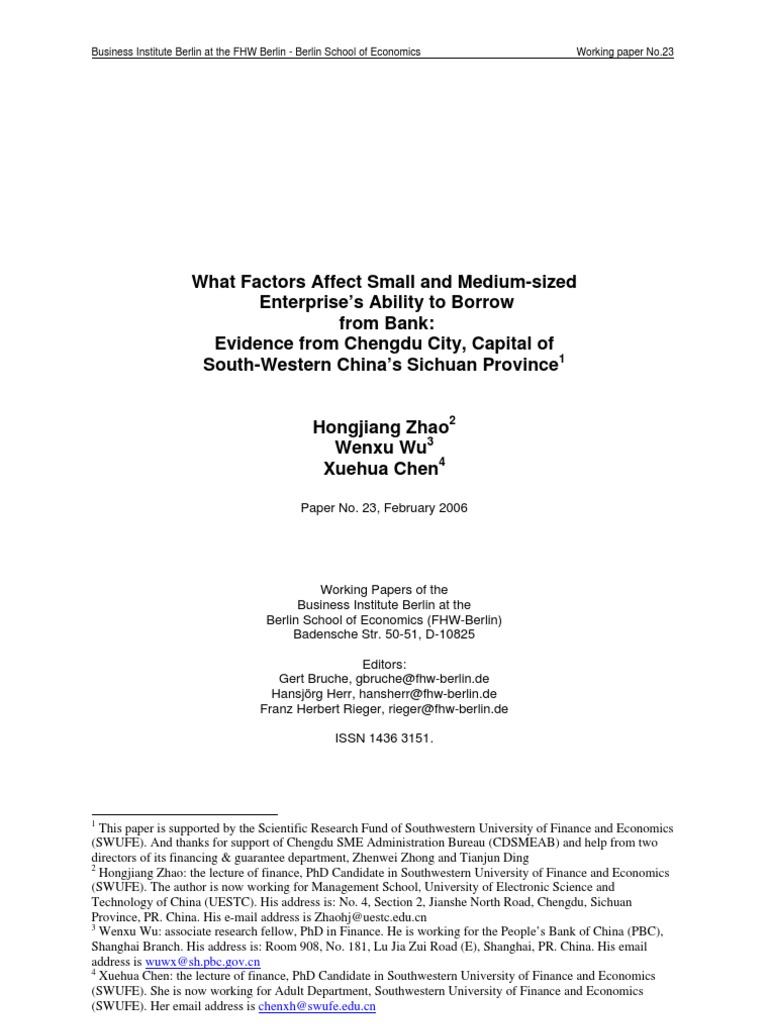 Business Institute Berlin at the FHW Berlin - Berlin School of Economics

Working paper No.23

What Factors Affect Small and Medium-sized Enterprise's Ability to Borrow from Bank: Evidence from Chengdu City, Capital of South-Western China's Sichuan Province$^1$

Hongjiang Zhao$^2$
Wenxu Wu$^3$
Xuehua Chen$^4$

Paper No. 23, February 2006

Working Papers of the
Business Institute Berlin at the
Berlin School of Economics (FHW-Berlin)
Badensche Str. 50-51, D-10825

Editors:
Gert Bruche, gbruche@fhw-berlin.de
Hansjörg Herr, hansherr@fhw-berlin.de
Franz Herbert Rieger, rieger@fhw-berlin.de

ISSN 1436 3151.

$^1$ This paper is supported by the Scientific Research Fund of Southwestern University of Finance and Economics (SWUFE). And thanks for support of Chengdu SME Administration Bureau (CDSMEAB) and help from two directors of its financing & guarantee department, Zhenwei Zhong and Tianjun Ding
$^2$ Hongjiang Zhao: the lecture of finance, PhD Candidate in Southwestern University of Finance and Economics (SWUFE). The author is now working for Management School, University of Electronic Science and Technology of China (UESTC). His address is: No. 4, Section 2, Jianshe North Road, Chengdu, Sichuan Province, PR. China. His e-mail address is Zhaohj@uestc.edu.cn
$^3$ Wenxu Wu: associate research fellow, PhD in Finance. He is working for the People's Bank of China (PBC), Shanghai Branch. His address is: Room 908, No. 181, Lu Jia Zui Road (E), Shanghai, PR. China. His email address is wuwx@sh.pbc.gov.cn
$^4$ Xuehua Chen: the lecture of finance, PhD Candidate in Southwestern University of Finance and Economics (SWUFE). She is now working for Adult Department, Southwestern University of Finance and Economics (SWUFE). Her email address is chenxh@swufe.edu.cn